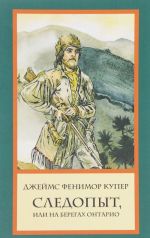 ДЖЕЙМС ФЕНИМОР КУПЕР

СЛЕДОПЫТ,
ИЛИ НА БЕРЕГАХ ОНТАРИО